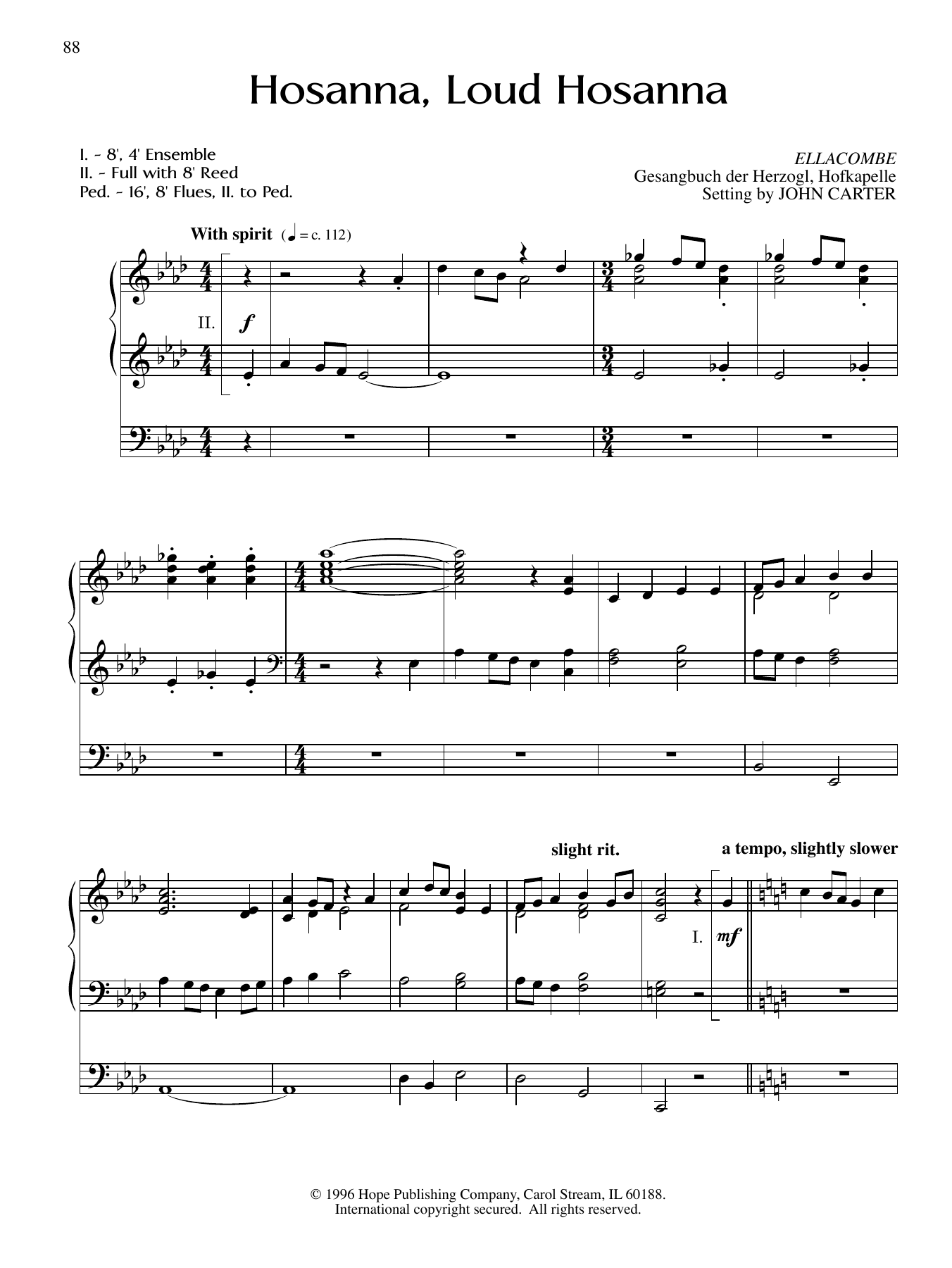 88

Hosanna, Loud Hosanna

I. - 8', 4' Ensemble
II. - Full with 8' Reed
Ped. - 16', 8' Flues, II. to Ped.

ELLACOMBE
Gesangbuch der Herzogl, Hofkapelle
Setting by JOHN CARTER

With spirit (♩ = c. 112)

II.

f

slight rit.

a tempo, slightly slower

I.

mf

© 1996 Hope Publishing Company, Carol Stream, IL 60188.
International copyright secured. All rights reserved.